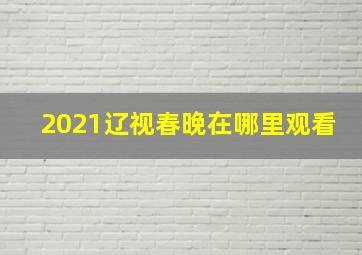 2021辽视春晚在哪里观看